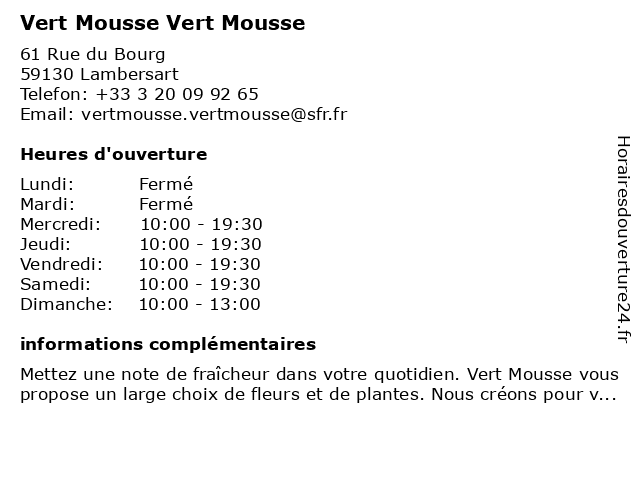 Vert Mousse Vert Mousse

61 Rue du Bourg
59130 Lambersart
Telefon: +33 3 20 09 92 65
Email: vertmousse.vertmousse@sfr.fr

Heures d'ouverture

| Lundi: | Fermé |
|---|---|
| Mardi: | Fermé |
| Mercredi: | 10:00 - 19:30 |
| Jeudi: | 10:00 - 19:30 |
| Vendredi: | 10:00 - 19:30 |
| Samedi: | 10:00 - 19:30 |
| Dimanche: | 10:00 - 13:00 |

informations complémentaires

Mettez une note de fraîcheur dans votre quotidien. Vert Mousse vous propose un large choix de fleurs et de plantes. Nous créons pour v...

Horairesdouverture24.fr